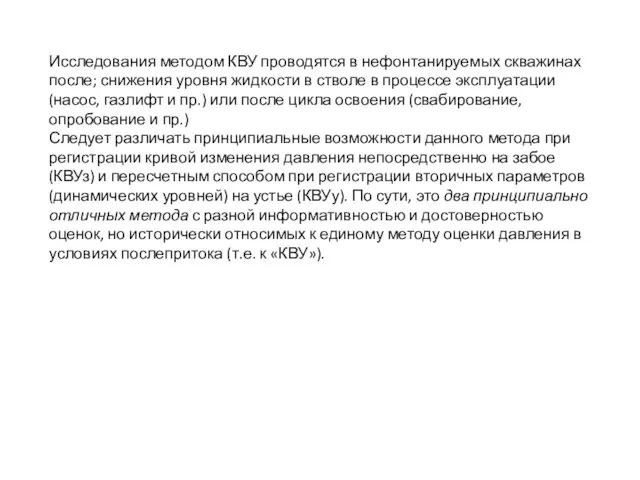 Исследования методом КВУ проводятся в нефонтанируемых скважинах после; снижения уровня жидкости в стволе в процессе эксплуатации (насос, газлифт и пр.) или после цикла освоения (свабирование, опробование и пр.)
Следует различать принципиальные возможности данного метода при регистрации кривой изменения давления непосредственно на забое (КВУз) и пересчетным способом при регистрации вторичных параметров (динамических уровней) на устье (КВУу). По сути, это два принципиально отличных метода с разной информативностью и достоверностью оценок, но исторически относимых к единому методу оценки давления в условиях послепритока (т.е. к «КВУ»).